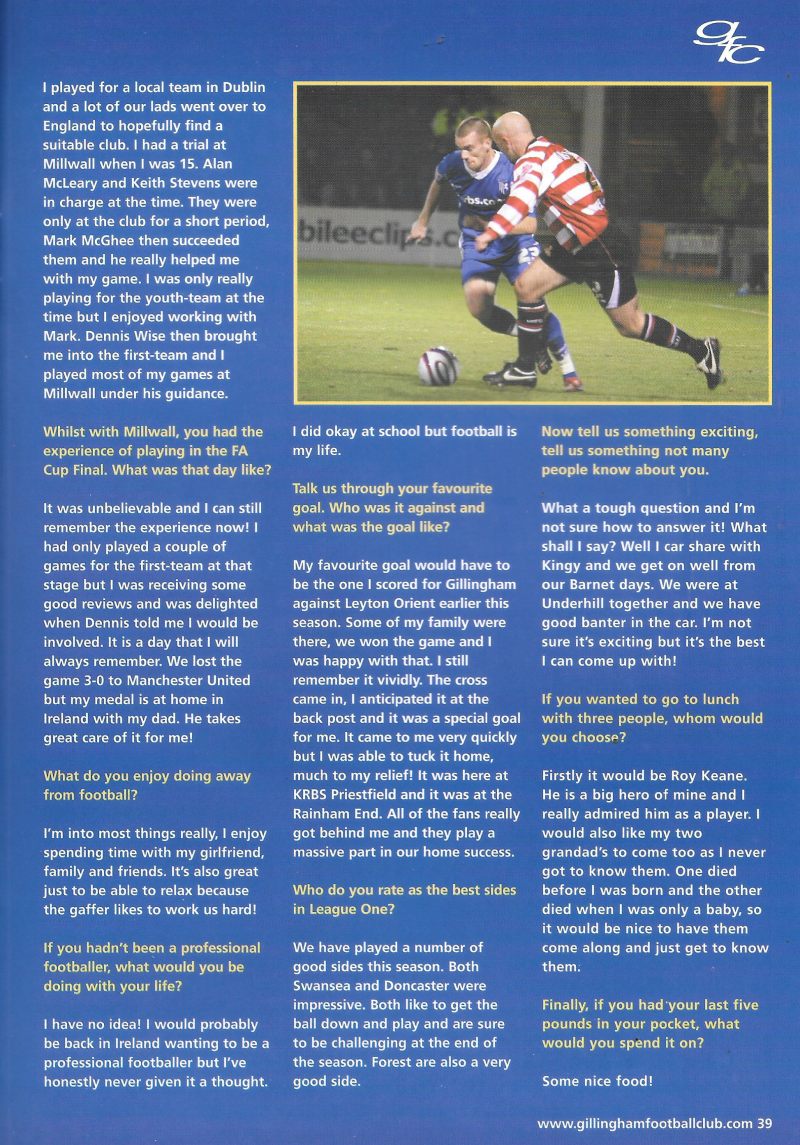 gfc

I played for a local team in Dublin and a lot of our lads went over to England to hopefully find a suitable club. I had a trial at Millwall when I was 15. Alan McLeary and Keith Stevens were in charge at the time. They were only at the club for a short period, Mark McGhee then succeeded them and he really helped me with my game. I was only really playing for the youth-team at the time but I enjoyed working with Mark. Dennis Wise then brought me into the first-team and I played most of my games at Millwall under his guidance.

Whilst with Millwall, you had the experience of playing in the FA Cup Final. What was that day like?

It was unbelievable and I can still remember the experience now! I had only played a couple of games for the first-team at that stage but I was receiving some good reviews and was delighted when Dennis told me I would be involved. It is a day that I will always remember. We lost the game 3-0 to Manchester United but my medal is at home in Ireland with my dad. He takes great care of it for me!

What do you enjoy doing away from football?

I'm into most things really, I enjoy spending time with my girlfriend, family and friends. It's also great just to be able to relax because the gaffer likes to work us hard!

If you hadn't been a professional footballer, what would you be doing with your life?

I have no idea! I would probably be back in Ireland wanting to be a professional footballer but I've honestly never given it a thought. I did okay at school but football is my life.

Talk us through your favourite goal. Who was it against and what was the goal like?

My favourite goal would have to be the one I scored for Gillingham against Leyton Orient earlier this season. Some of my family were there, we won the game and I was happy with that. I still remember it vividly. The cross came in, I anticipated it at the back post and it was a special goal for me. It came to me very quickly but I was able to tuck it home, much to my relief! It was here at KRBS Priestfield and it was at the Rainham End. All of the fans really got behind me and they play a massive part in our home success.

Who do you rate as the best sides in League One?

We have played a number of good sides this season. Both Swansea and Doncaster were impressive. Both like to get the ball down and play and are sure to be challenging at the end of the season. Forest are also a very good side.

Now tell us something exciting, tell us something not many people know about you.

What a tough question and I'm not sure how to answer it! What shall I say? Well I car share with Kingy and we get on well from our Barnet days. We were at Underhill together and we have good banter in the car. I'm not sure it's exciting but it's the best I can come up with!

If you wanted to go to lunch with three people, whom would you choose?

Firstly it would be Roy Keane. He is a big hero of mine and I really admired him as a player. I would also like my two grandad's to come too as I never got to know them. One died before I was born and the other died when I was only a baby, so it would be nice to have them come along and just get to know them.

Finally, if you had your last five pounds in your pocket, what would you spend it on?

Some nice food!

www.gillinghamfootballclub.com 39